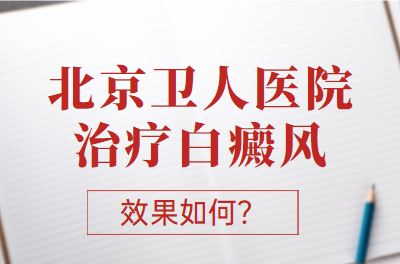 北京卫人医院
治疗白癜风

效果如何?